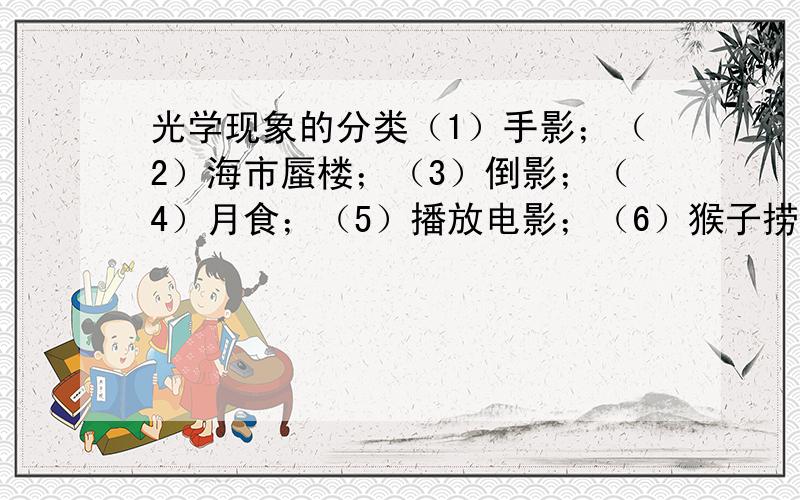 光学现象的分类（1）手影；（2）海市蜃楼；（3）倒影；（4）月食；（5）播放电影；（6）猴子捞